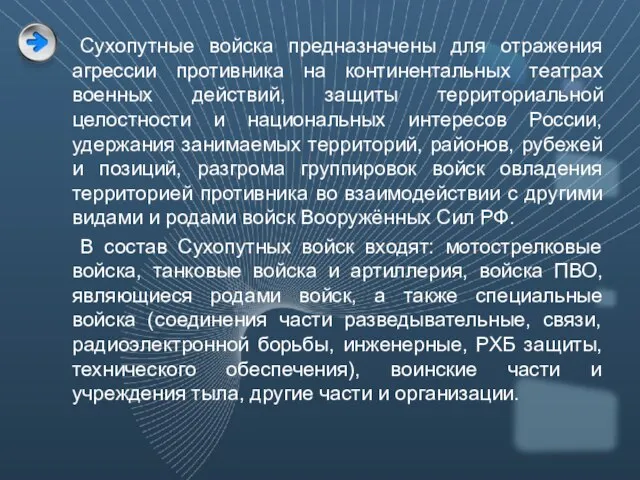 Сухопутные войска предназначены для отражения агрессии противника на континентальных театрах военных действий, защиты территориальной целостности и национальных интересов России, удержания занимаемых территорий, районов, рубежей и позиций, разгрома группировок войск овладения территорией противника во взаимодействии с другими видами и родами войск Вооружённых Сил РФ.

В состав Сухопутных войск входят: мотострелковые войска, танковые войска и артиллерия, войска ПВО, являющиеся родами войск, а также специальные войска (соединения части разведывательные, связи, радиоэлектронной борьбы, инженерные, РХБ защиты, технического обеспечения), воинские части и учреждения тыла, другие части и организации.